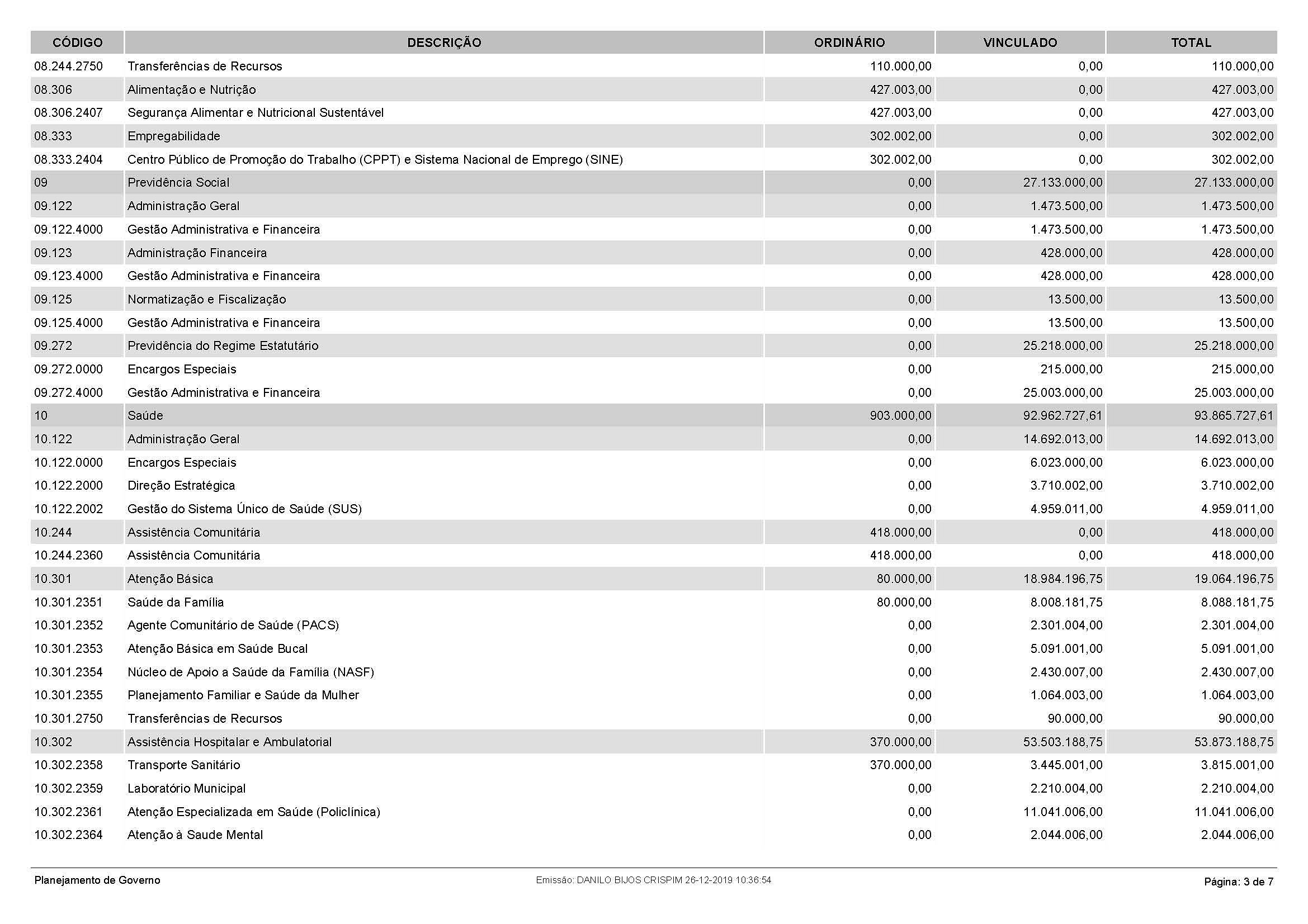 | CÓDIGO | DESCRIÇÃO | ORDINÁRIO | VINCULADO | TOTAL |
|---|---|---|---|---|
| 08.244.2750 | Transferências de Recursos | 110.000,00 | 0,00 | 110.000,00 |
| 08.306 | Alimentação e Nutrição | 427.003,00 | 0,00 | 427.003,00 |
| 08.306.2407 | Segurança Alimentar e Nutricional Sustentável | 427.003,00 | 0,00 | 427.003,00 |
| 08.333 | Empregabilidade | 302.002,00 | 0,00 | 302.002,00 |
| 08.333.2404 | Centro Público de Promoção do Trabalho (CPPT) e Sistema Nacional de Emprego (SINE) | 302.002,00 | 0,00 | 302.002,00 |
| 09 | Previdência Social | 0,00 | 27.133.000,00 | 27.133.000,00 |
| 09.122 | Administração Geral | 0,00 | 1.473.500,00 | 1.473.500,00 |
| 09.122.4000 | Gestão Administrativa e Financeira | 0,00 | 1.473.500,00 | 1.473.500,00 |
| 09.123 | Administração Financeira | 0,00 | 428.000,00 | 428.000,00 |
| 09.123.4000 | Gestão Administrativa e Financeira | 0,00 | 428.000,00 | 428.000,00 |
| 09.125 | Normatização e Fiscalização | 0,00 | 13.500,00 | 13.500,00 |
| 09.125.4000 | Gestão Administrativa e Financeira | 0,00 | 13.500,00 | 13.500,00 |
| 09.272 | Previdência do Regime Estatutário | 0,00 | 25.218.000,00 | 25.218.000,00 |
| 09.272.0000 | Encargos Especiais | 0,00 | 215.000,00 | 215.000,00 |
| 09.272.4000 | Gestão Administrativa e Financeira | 0,00 | 25.003.000,00 | 25.003.000,00 |
| 10 | Saúde | 903.000,00 | 92.962.727,61 | 93.865.727,61 |
| 10.122 | Administração Geral | 0,00 | 14.692.013,00 | 14.692.013,00 |
| 10.122.0000 | Encargos Especiais | 0,00 | 6.023.000,00 | 6.023.000,00 |
| 10.122.2000 | Direção Estratégica | 0,00 | 3.710.002,00 | 3.710.002,00 |
| 10.122.2002 | Gestão do Sistema Único de Saúde (SUS) | 0,00 | 4.959.011,00 | 4.959.011,00 |
| 10.244 | Assistência Comunitária | 418.000,00 | 0,00 | 418.000,00 |
| 10.244.2360 | Assistência Comunitária | 418.000,00 | 0,00 | 418.000,00 |
| 10.301 | Atenção Básica | 80.000,00 | 18.984.196,75 | 19.064.196,75 |
| 10.301.2351 | Saúde da Família | 80.000,00 | 8.008.181,75 | 8.088.181,75 |
| 10.301.2352 | Agente Comunitário de Saúde (PACS) | 0,00 | 2.301.004,00 | 2.301.004,00 |
| 10.301.2353 | Atenção Básica em Saúde Bucal | 0,00 | 5.091.001,00 | 5.091.001,00 |
| 10.301.2354 | Núcleo de Apoio a Saúde da Família (NASF) | 0,00 | 2.430.007,00 | 2.430.007,00 |
| 10.301.2355 | Planejamento Familiar e Saúde da Mulher | 0,00 | 1.064.003,00 | 1.064.003,00 |
| 10.301.2750 | Transferências de Recursos | 0,00 | 90.000,00 | 90.000,00 |
| 10.302 | Assistência Hospitalar e Ambulatorial | 370.000,00 | 53.503.188,75 | 53.873.188,75 |
| 10.302.2358 | Transporte Sanitário | 370.000,00 | 3.445.001,00 | 3.815.001,00 |
| 10.302.2359 | Laboratório Municipal | 0,00 | 2.210.004,00 | 2.210.004,00 |
| 10.302.2361 | Atenção Especializada em Saúde (Policlínica) | 0,00 | 11.041.006,00 | 11.041.006,00 |
| 10.302.2364 | Atenção à Saude Mental | 0,00 | 2.044.006,00 | 2.044.006,00 |

Planejamento de Governo

Emissão: DANILO BIJOS CRISPIM 26-12-2019 10:36:54

Página: 3 de 7